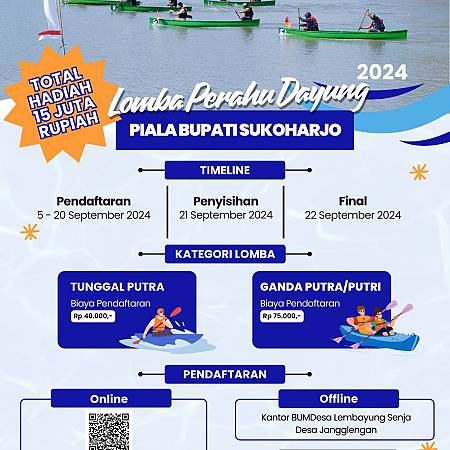 TOTAL HADIAH 15 JUTA RUPIAH

2024

Lomba Perahu Dayung

PIALA BUPATI SUKOHARJO

TIMELINE

Pendaftaran
5 - 20 September 2024

Penyisihan
21 September 2024

Final
22 September 2024

KATEGORI LOMBA

TUNGGAL PUTRA
Biaya Pendaftaran
Rp 40.000,-

GANDA PUTRA/PUTRI
Biaya Pendaftaran
Rp 75.000,-

PENDAFTARAN

Online

Offline
Kantor BUMDesa Lembayung Senja Desa Jangglengan